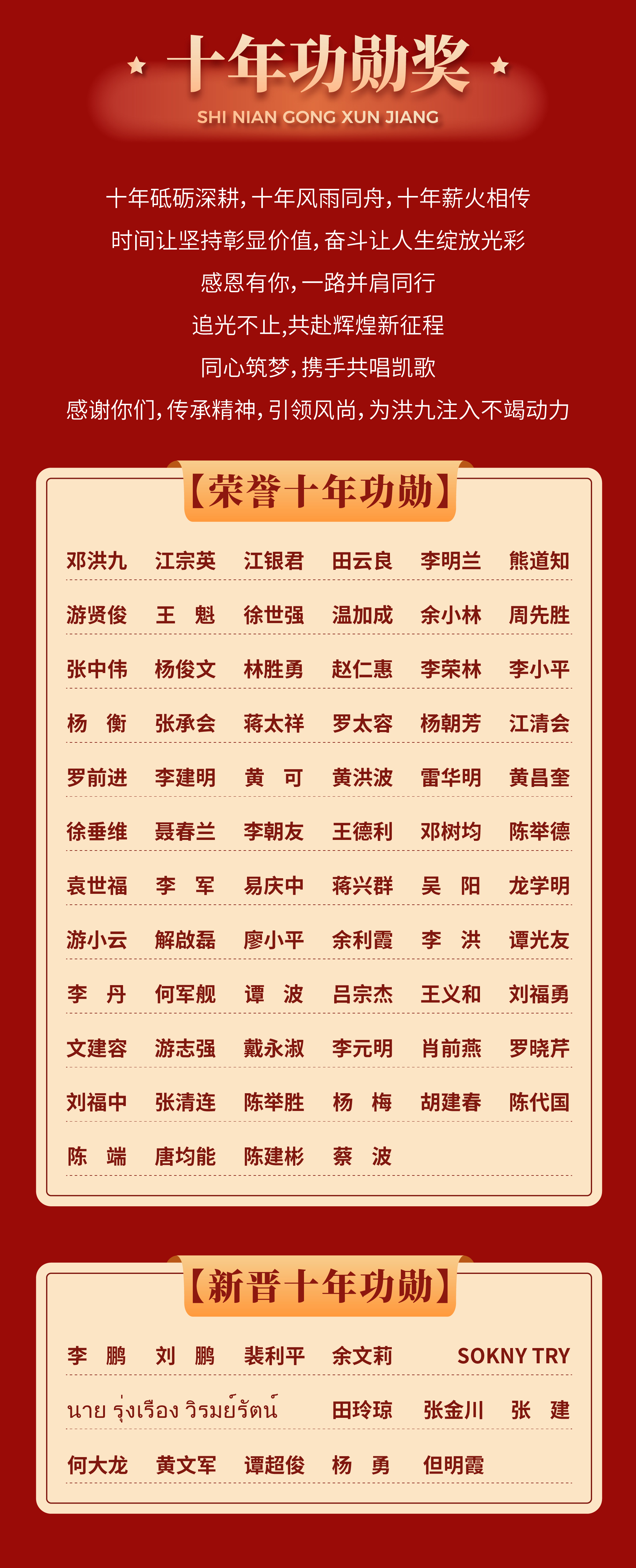 十年功勋奖

SHI NIAN GONG XUN JIANG

十年砥砺深耕，十年风雨同舟，十年薪火相传

时间让坚持彰显价值，奋斗让人生绽放光彩

感恩有你，一路并肩同行

追光不止,共赴辉煌新征程

同心筑梦，携手共唱凯歌

感谢你们，传承精神，引领风尚，为洪九注入不竭动力

【荣誉十年功勋】

邓洪九 江宗英 江银君 田云良 李明兰 熊道知

游贤俊 王魁 徐世强 温加成 余小林 周先胜

张中伟 杨俊文 林胜勇 赵仁惠 李荣林 李小平

杨衡 张承会 蒋太祥 罗太容 杨朝芳 江清会

罗前进 李建明 黄可 黄洪波 雷华明 黄昌奎

徐垂维 聂春兰 李朝友 王德利 邓树均 陈举德

袁世福 李军 易庆中 蒋兴群 吴阳 龙学明

游小云 解啟磊 廖小平 余利霞 李洪 谭光友

李丹 何军舰 谭波 吕宗杰 王义和 刘福勇

文建容 游志强 戴永淑 李元明 肖前燕 罗晓芹

刘福中 张清连 陈举胜 杨梅 胡建春 陈代国

陈端 唐均能 陈建彬 蔡波

【新晋十年功勋】

李鹏 刘鹏 裴利平 余文莉 SOKNY TRY

นาย รุ่งเรือง วิรมย์รัตน์ 田玲琼 张金川 张建

何大龙 黄文军 谭超俊 杨勇 但明霞